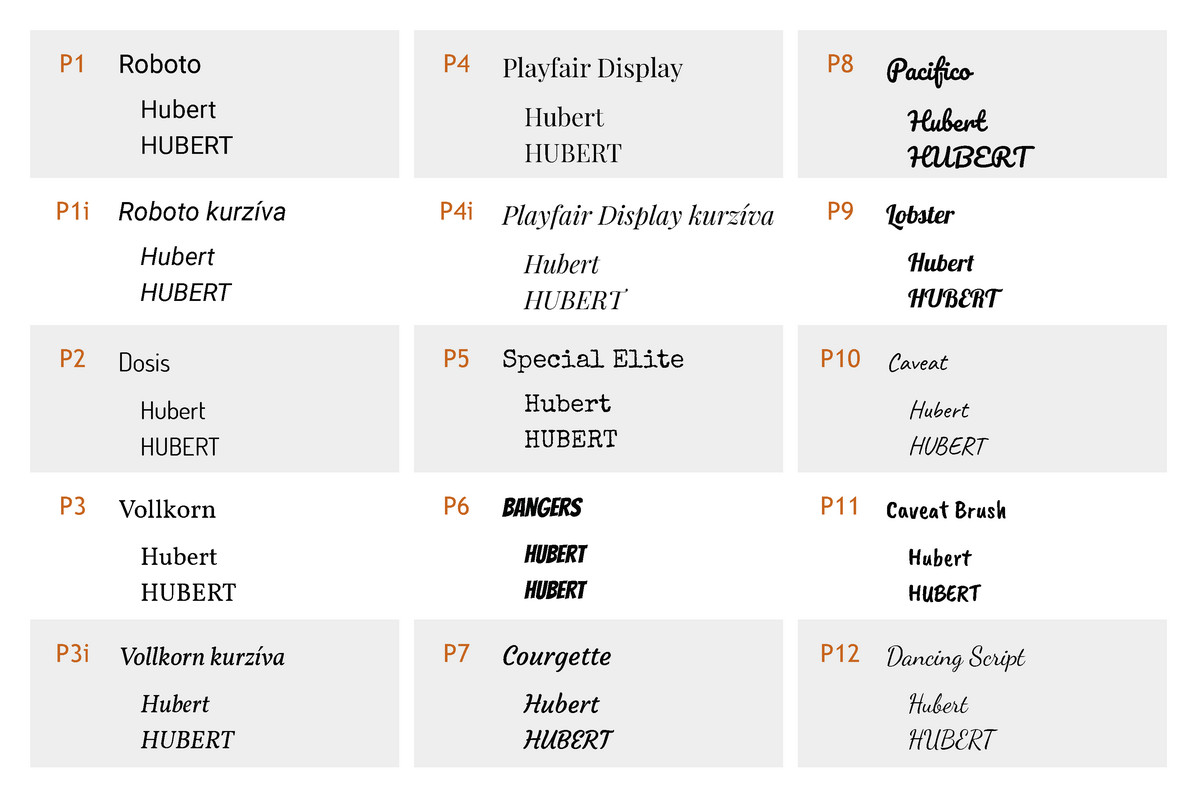 P1 Roboto
Hubert
HUBERT

P1i Roboto kurzíva
Hubert
HUBERT

P2 Dosis
Hubert
HUBERT

P3 Vollkorn
Hubert
HUBERT

P3i Vollkorn kurzíva
Hubert
HUBERT

P4 Playfair Display
Hubert
HUBERT

P4i Playfair Display kurzíva
Hubert
HUBERT

P5 Special Elite
Hubert
HUBERT

P6 BANGERS
HUBERT
HUBERT

P7 Courgette
Hubert
HUBERT

P8 Pacifico
Hubert
HUBERT

P9 Lobster
Hubert
HUBERT

P10 Caveat
Hubert
HUBERT

P11 Caveat Brush
Hubert
HUBERT

P12 Dancing Script
Hubert
HUBERT